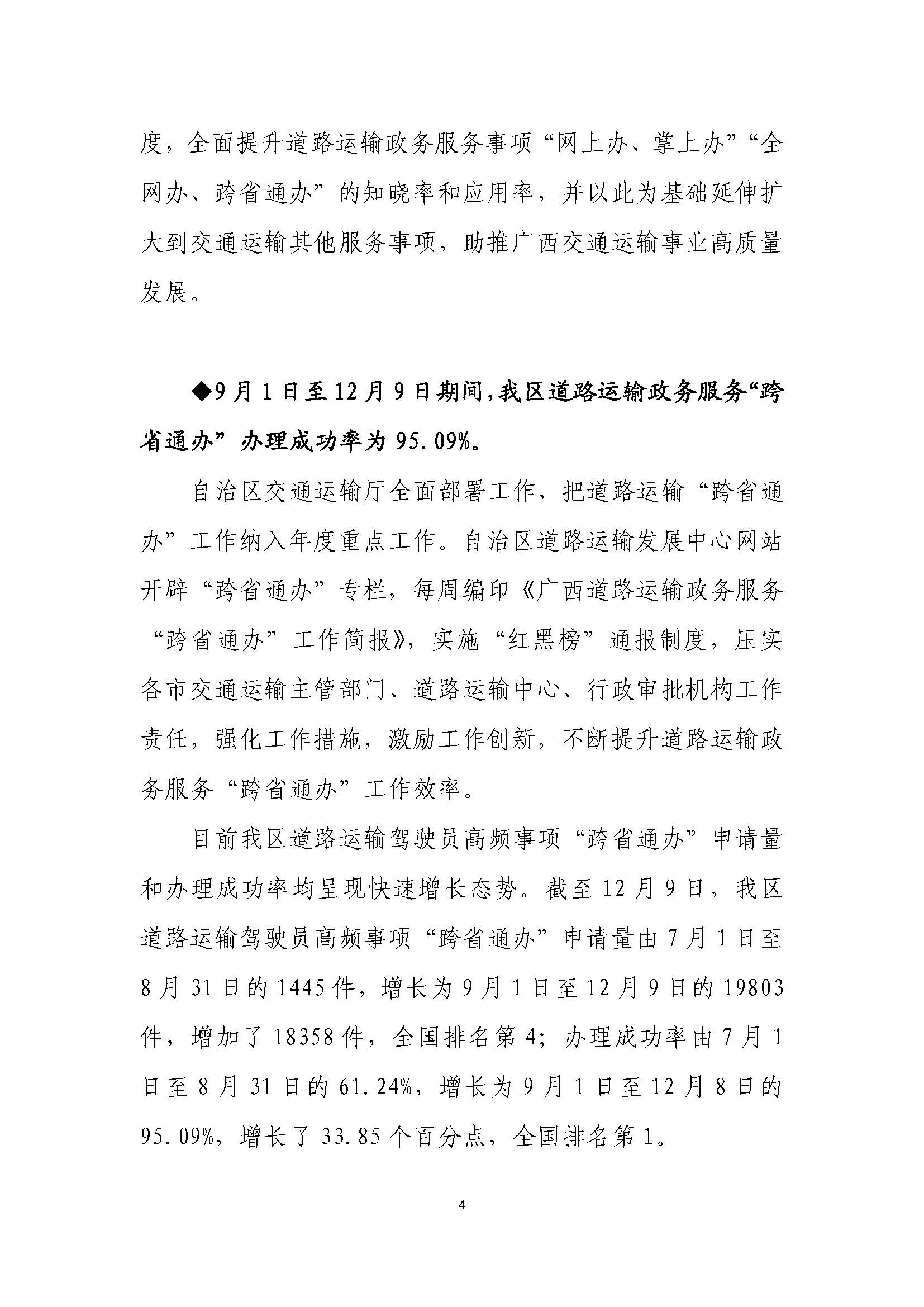 度，全面提升道路运输政务服务事项“网上办、掌上办”“全网办、跨省通办”的知晓率和应用率，并以此为基础延伸扩大到交通运输其他服务事项，助推广西交通运输事业高质量发展。

◆9月1日至12月9日期间，我区道路运输政务服务“跨省通办”办理成功率为95.09%。

自治区交通运输厅全面部署工作，把道路运输“跨省通办”工作纳入年度重点工作。自治区道路运输发展中心网站开辟“跨省通办”专栏，每周编印《广西道路运输政务服务“跨省通办”工作简报》，实施“红黑榜”通报制度，压实各市交通运输主管部门、道路运输中心、行政审批机构工作责任，强化工作措施，激励工作创新，不断提升道路运输政务服务“跨省通办”工作效率。

目前我区道路运输驾驶员高频事项“跨省通办”申请量和办理成功率均呈现快速增长态势。截至12月9日，我区道路运输驾驶员高频事项“跨省通办”申请量由7月1日至8月31日的1445件，增长为9月1日至12月9日的19803件，增加了18358件，全国排名第4；办理成功率由7月1日至8月31日的61.24%，增长为9月1日至12月8日的95.09%，增长了33.85个百分点，全国排名第1。

4